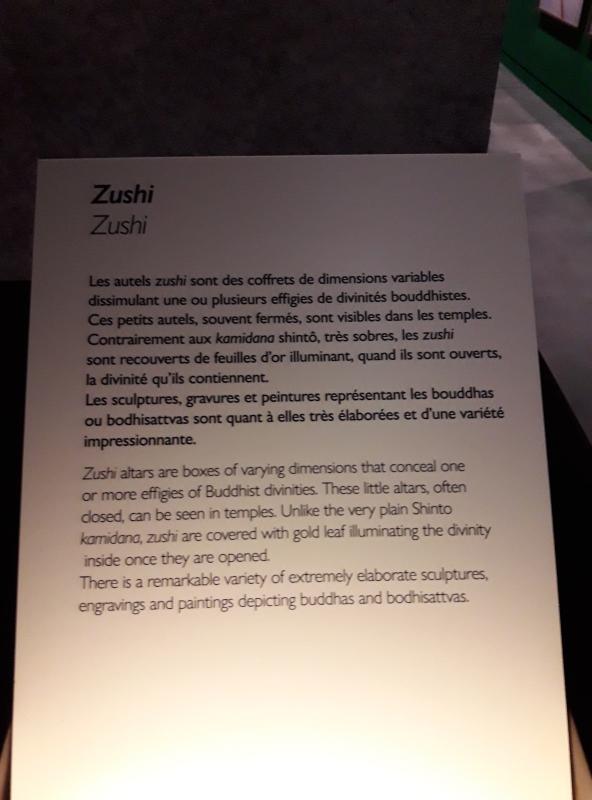 Zushi
Zushi

Les autels zushi sont des coffrets de dimensions variables dissimulant une ou plusieurs effigies de divinités bouddhistes. Ces petits autels, souvent fermés, sont visibles dans les temples. Contrairement aux kamidana shintô, très sobres, les zushi sont recouverts de feuilles d'or illuminant, quand ils sont ouverts, la divinité qu'ils contiennent.
Les sculptures, gravures et peintures représentant les bouddhas ou bodhisattvas sont quant à elles très élaborées et d'une variété impressionnante.

Zushi altars are boxes of varying dimensions that conceal one or more effigies of Buddhist divinities. These little altars, often closed, can be seen in temples. Unlike the very plain Shinto kamidana, zushi are covered with gold leaf illuminating the divinity inside once they are opened.
There is a remarkable variety of extremely elaborate sculptures, engravings and paintings depicting buddhas and bodhisattvas.